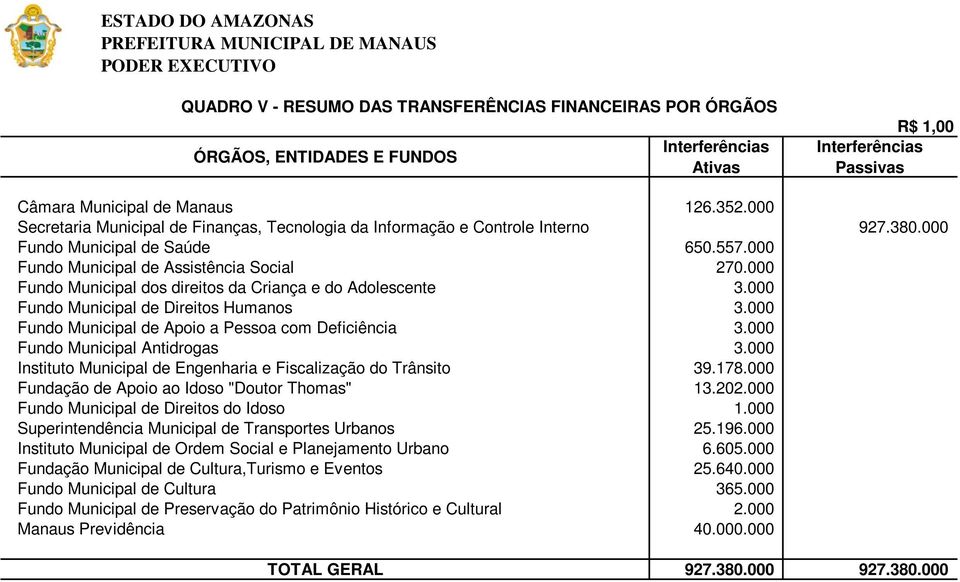 ESTADO DO AMAZONAS
PREFEITURA MUNICIPAL DE MANAUS
PODER EXECUTIVO

QUADRO V - RESUMO DAS TRANSFERÊNCIAS FINANCEIRAS POR ÓRGÃOS

R$ 1,00

| ÓRGÃOS, ENTIDADES E FUNDOS | Interferências Ativas | Interferências Passivas |
|---|---|---|
| Câmara Municipal de Manaus | 126.352.000 | |
| Secretaria Municipal de Finanças, Tecnologia da Informação e Controle Interno | | 927.380.000 |
| Fundo Municipal de Saúde | 650.557.000 | |
| Fundo Municipal de Assistência Social | 270.000 | |
| Fundo Municipal dos direitos da Criança e do Adolescente | 3.000 | |
| Fundo Municipal de Direitos Humanos | 3.000 | |
| Fundo Municipal de Apoio a Pessoa com Deficiência | 3.000 | |
| Fundo Municipal Antidrogas | 3.000 | |
| Instituto Municipal de Engenharia e Fiscalização do Trânsito | 39.178.000 | |
| Fundação de Apoio ao Idoso "Doutor Thomas" | 13.202.000 | |
| Fundo Municipal de Direitos do Idoso | 1.000 | |
| Superintendência Municipal de Transportes Urbanos | 25.196.000 | |
| Instituto Municipal de Ordem Social e Planejamento Urbano | 6.605.000 | |
| Fundação Municipal de Cultura,Turismo e Eventos | 25.640.000 | |
| Fundo Municipal de Cultura | 365.000 | |
| Fundo Municipal de Preservação do Patrimônio Histórico e Cultural | 2.000 | |
| Manaus Previdência | 40.000.000 | |
| TOTAL GERAL | 927.380.000 | 927.380.000 |